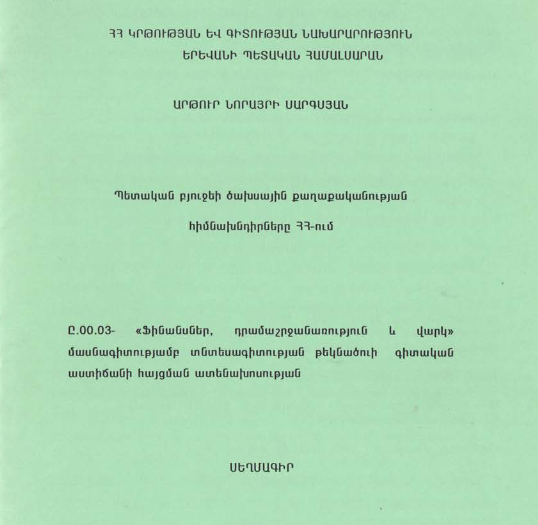 ՀՀ ԿՐԹՈՒԹՅԱՆ ԵՎ ԳԻՏՈՒԹՅԱՆ ՆԱԽԱՐԱՐՈՒԹՅՈՒՆ
ԵՐԵՎԱՆԻ ՊԵՏԱԿԱՆ ՀԱՄԱԼՍԱՐԱՆ

ԱՐԹՈՒՐ ՆՈՐԱՅՐԻ ՍԱՐԳՍՅԱՆ

Պետական բյուջեի ծախսային քաղաքականության հիմնախնդիրները ՀՀ-ում

Ը.00.03- «Ֆինանսներ, դրամաշրջանառություն և վարկ» մասնագիտությամբ տնտեսագիտության թեկնածուի գիտական աստիճանի հայցման ատենախոսության

ՍԵՂՄԱԳԻՐ